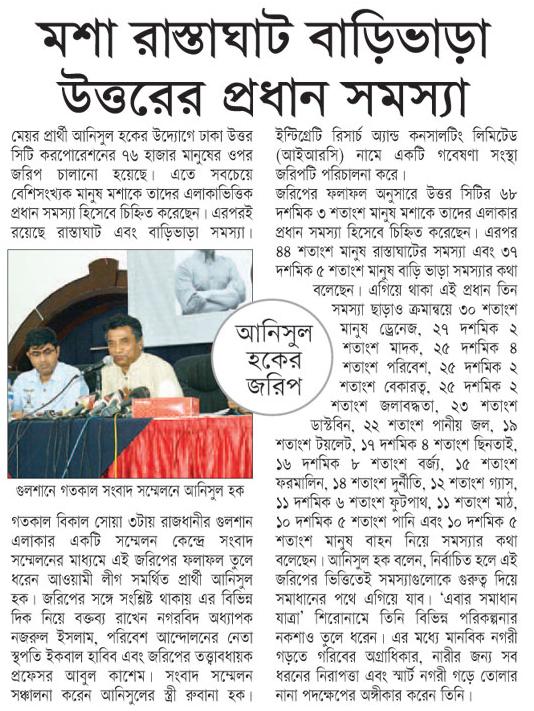 মশা রাস্তাঘাট বাড়িভাড়া উত্তরের প্রধান সমস্যা

মেয়র প্রার্থী আনিসুল হকের উদ্যোগে ঢাকা উত্তর সিটি করপোরেশনের ৭৬ হাজার মানুষের ওপর জরিপ চালানো হয়েছে। এতে সবচেয়ে বেশিসংখ্যক মানুষ মশাকে তাদের এলাকাভিত্তিক প্রধান সমস্যা হিসেবে চিহ্নিত করেছেন। এরপরই রয়েছে রাস্তাঘাট এবং বাড়িভাড়া সমস্যা।

আনিসুল হকের জরিপ

গুলশানে গতকাল সংবাদ সম্মেলনে আনিসুল হক

গতকাল বিকাল সোয়া ৩টায় রাজধানীর গুলশান এলাকার একটি সম্মেলন কেন্দ্রে সংবাদ সম্মেলনের মাধ্যমে এই জরিপের ফলাফল তুলে ধরেন আওয়ামী লীগ সমর্থিত প্রার্থী আনিসুল হক। জরিপের সঙ্গে সংশ্লিষ্ট থাকায় এর বিভিন্ন দিক নিয়ে বক্তব্য রাখেন নগরবিদ অধ্যাপক নজরুল ইসলাম, পরিবেশ আন্দোলনের নেতা স্থপতি ইকবাল হাবিব এবং জরিপের তত্ত্বাবধায়ক প্রফেসর আবুল কাশেম। সংবাদ সম্মেলন সঞ্চালনা করেন আনিসুলের স্ত্রী রুবানা হক।

ইন্টিগ্রেটি রিসার্চ অ্যান্ড কনসালটিং লিমিটেড (আইআরসি) নামে একটি গবেষণা সংস্থা জরিপটি পরিচালনা করে।

জরিপের ফলাফল অনুসারে উত্তর সিটির ৬৮ দশমিক ৩ শতাংশ মানুষ মশাকে তাদের এলাকার প্রধান সমস্যা হিসেবে চিহ্নিত করেছেন। এরপর ৪৪ শতাংশ মানুষ রাস্তাঘাটের সমস্যা এবং ৩৭ দশমিক ৫ শতাংশ মানুষ বাড়ি ভাড়া সমস্যার কথা বলেছেন। এগিয়ে থাকা এই প্রধান তিন সমস্যা ছাড়াও ক্রমান্বয়ে ৩০ শতাংশ মানুষ ড্রেনেজ, ২৭ দশমিক ২ শতাংশ মাদক, ২৫ দশমিক ৪ শতাংশ পরিবেশ, ২৫ দশমিক ২ শতাংশ বেকারত্ব, ২৫ দশমিক ২ শতাংশ জলাবদ্ধতা, ২৩ শতাংশ ডাস্টবিন, ২২ শতাংশ পানীয় জল, ১৯ শতাংশ টয়লেট, ১৭ দশমিক ৪ শতাংশ ছিনতাই, ১৬ দশমিক ৮ শতাংশ বর্জ্য, ১৫ শতাংশ ফরমালিন, ১৪ শতাংশ দুর্নীতি, ১২ শতাংশ গ্যাস, ১১ দশমিক ৬ শতাংশ ফুটপাথ, ১১ শতাংশ মাঠ, ১০ দশমিক ৫ শতাংশ পানি এবং ১০ দশমিক ৫ শতাংশ মানুষ বাহন নিয়ে সমস্যার কথা বলেছেন। আনিসুল হক বলেন, নির্বাচিত হলে এই জরিপের ভিত্তিতেই সমস্যাগুলোকে গুরুত্ব দিয়ে সমাধানের পথে এগিয়ে যাব। 'এবার সমাধান যাত্রা' শিরোনামে তিনি বিভিন্ন পরিকল্পনার নকশাও তুলে ধরেন। এর মধ্যে মানবিক নগরী গড়তে গরিবের অগ্রাধিকার, নারীর জন্য সব ধরনের নিরাপত্তা এবং স্মার্ট নগরী গড়ে তোলার নানা পদক্ষেপের অঙ্গীকার করেন তিনি।